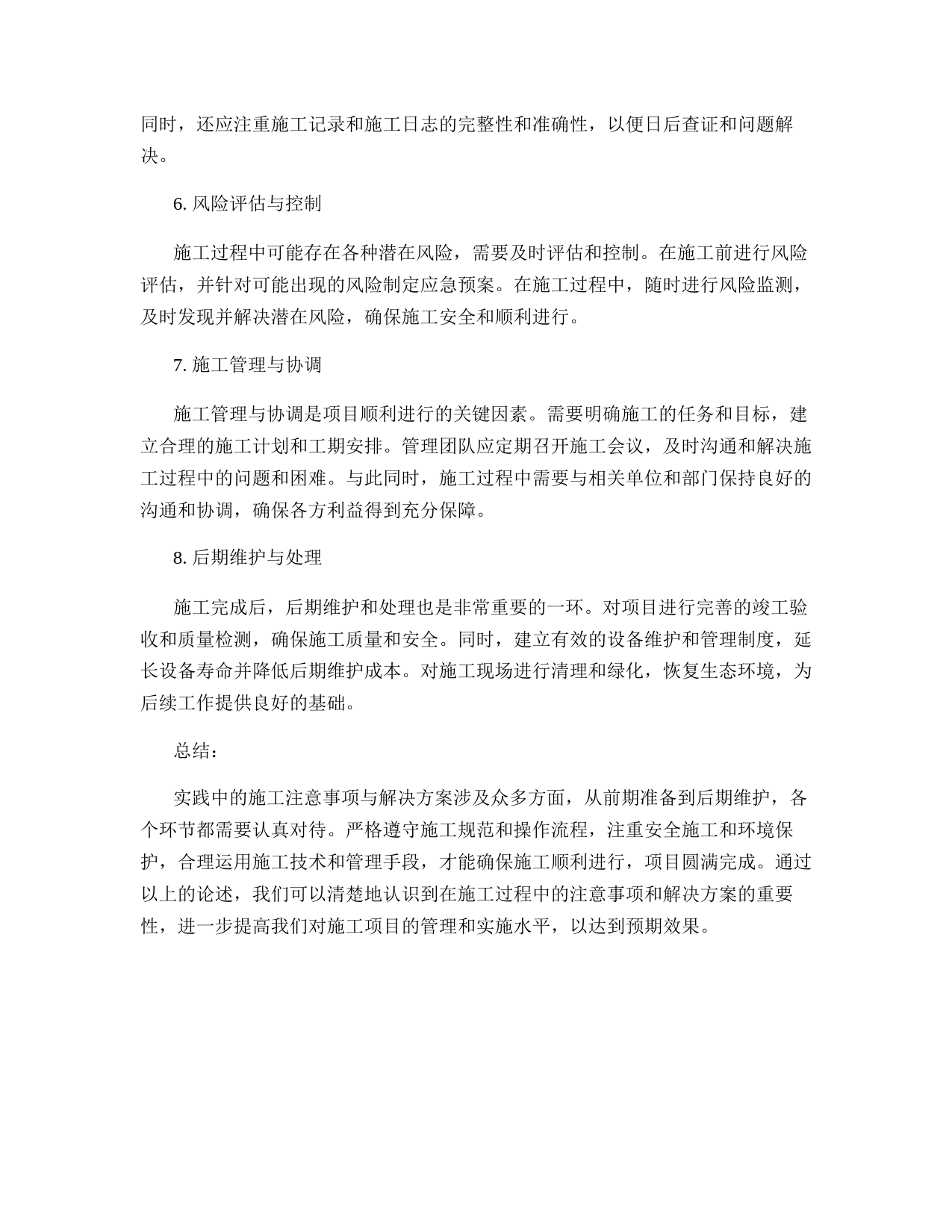 同时，还应注重施工记录和施工日志的完整性和准确性，以便日后查证和问题解决。

6. 风险评估与控制

施工过程中可能存在各种潜在风险，需要及时评估和控制。在施工前进行风险评估，并针对可能出现的风险制定应急预案。在施工过程中，随时进行风险监测，及时发现并解决潜在风险，确保施工安全和顺利进行。

7. 施工管理与协调

施工管理与协调是项目顺利进行的关键因素。需要明确施工的任务和目标，建立合理的施工计划和工期安排。管理团队应定期召开施工会议，及时沟通和解决施工过程中的问题和困难。与此同时，施工过程中需要与相关单位和部门保持良好的沟通和协调，确保各方利益得到充分保障。

8. 后期维护与处理

施工完成后，后期维护和处理也是非常重要的一环。对项目进行完善的竣工验收和质量检测，确保施工质量和安全。同时，建立有效的设备维护和管理制度，延长设备寿命并降低后期维护成本。对施工现场进行清理和绿化，恢复生态环境，为后续工作提供良好的基础。

总结：

实践中的施工注意事项与解决方案涉及众多方面，从前期准备到后期维护，各个环节都需要认真对待。严格遵守施工规范和操作流程，注重安全施工和环境保护，合理运用施工技术和管理手段，才能确保施工顺利进行，项目圆满完成。通过以上的论述，我们可以清楚地认识到在施工过程中的注意事项和解决方案的重要性，进一步提高我们对施工项目的管理和实施水平，以达到预期效果。